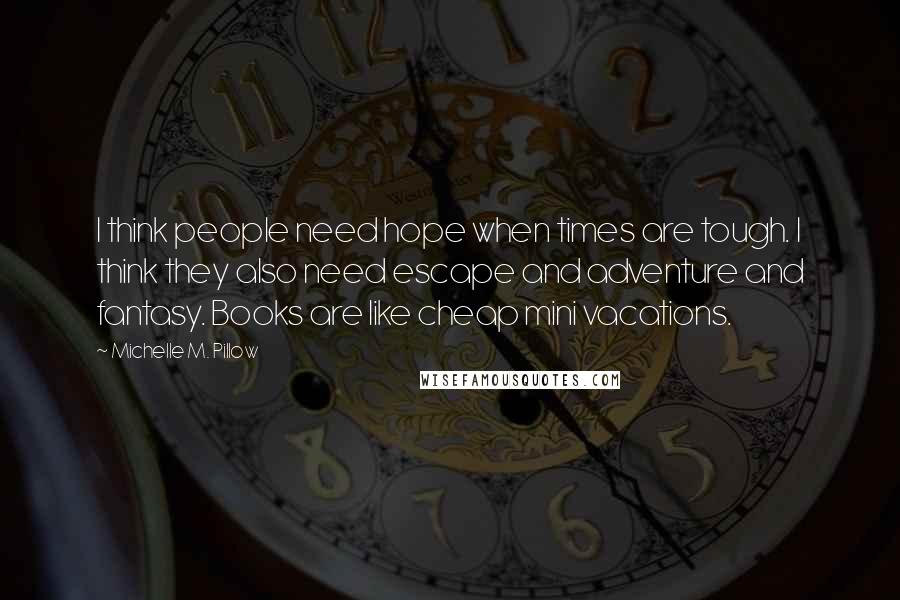 I think people need hope when times are tough. I think they also need escape and adventure and fantasy. Books are like cheap mini vacations.

~ Michelle M. Pillow

WISEFAMOUSQUOTES.COM